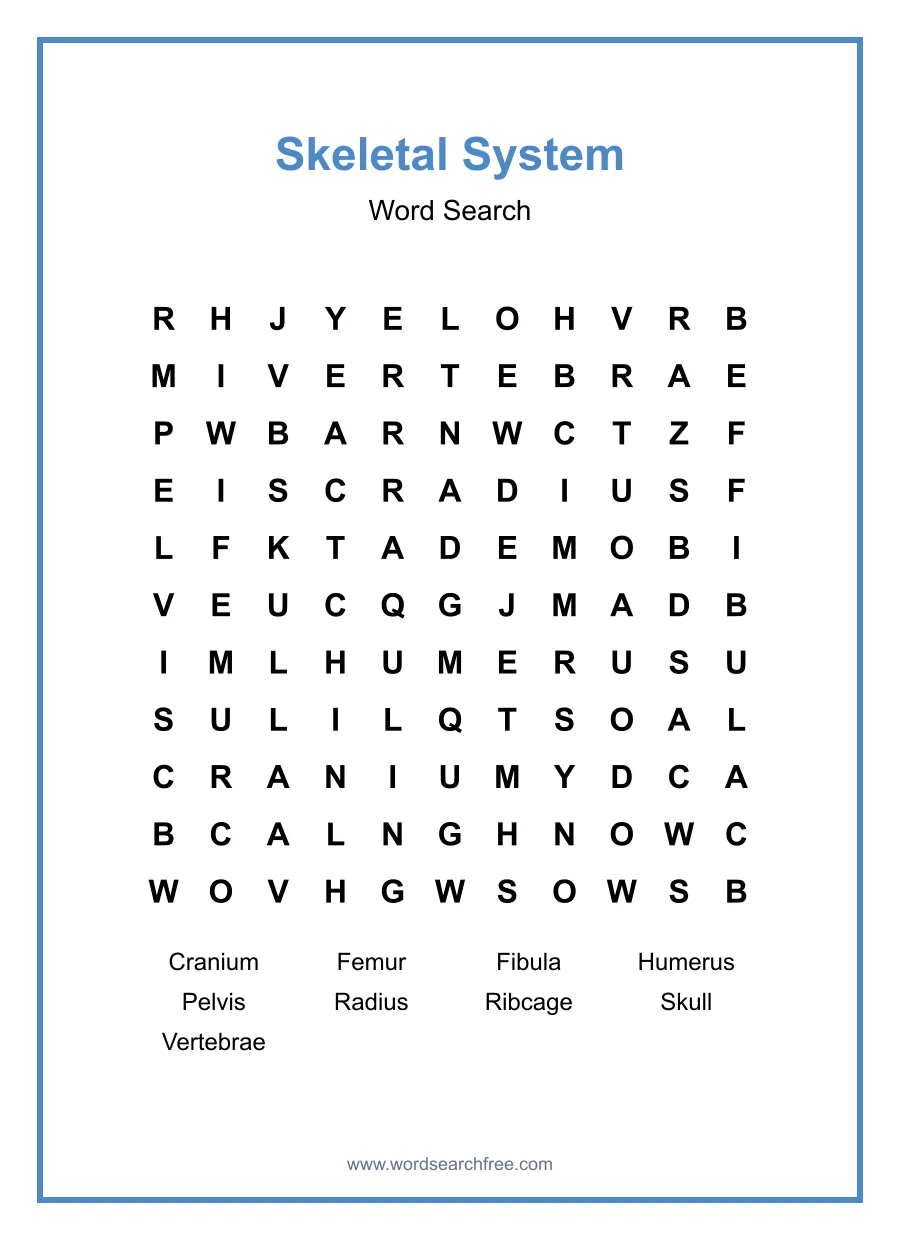 Skeletal System

Word Search

R H J Y E L O H V R B
M I V E R T E B R A E
P W B A R N W C T Z F
E I S C R A D I U S F
L F K T A D E M O B I
V E U C Q G J M A D B
I M L H U M E R U S U
S U L I L Q T S O A L
C R A N I U M Y D C A
B C A L N G H N O W C
W O V H G W S O W S B

Cranium Femur Fibula Humerus
Pelvis Radius Ribcage Skull
Vertebrae

www.wordsearchfree.com